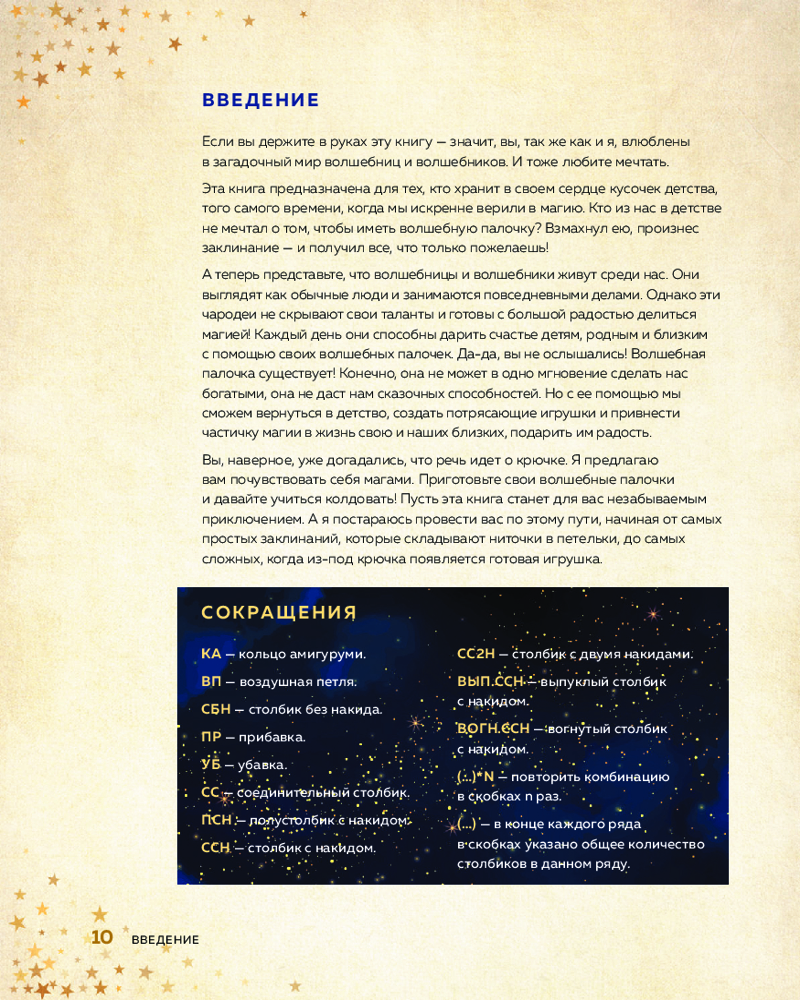 ВВЕДЕНИЕ

Если вы держите в руках эту книгу — значит, вы, так же как и я, влюблены в загадочный мир волшебниц и волшебников. И тоже любите мечтать.

Эта книга предназначена для тех, кто хранит в своем сердце кусочек детства, того самого времени, когда мы искренне верили в магию. Кто из нас в детстве не мечтал о том, чтобы иметь волшебную палочку? Взмахнул ею, произнес заклинание — и получил все, что только пожелаешь!

А теперь представьте, что волшебницы и волшебники живут среди нас. Они выглядят как обычные люди и занимаются повседневными делами. Однако эти чародеи не скрывают свои таланты и готовы с большой радостью делиться магией! Каждый день они способны дарить счастье детям, родным и близким с помощью своих волшебных палочек. Да-да, вы не ослышались! Волшебная палочка существует! Конечно, она не может в одно мгновение сделать нас богатыми, она не даст нам сказочных способностей. Но с ее помощью мы сможем вернуться в детство, создать потрясающие игрушки и привнести частичку магии в жизнь свою и наших близких, подарить им радость.

Вы, наверное, уже догадались, что речь идет о крючке. Я предлагаю вам почувствовать себя магами. Приготовьте свои волшебные палочки и давайте учиться колдовать! Пусть эта книга станет для вас незабываемым приключением. А я постараюсь провести вас по этому пути, начиная от самых простых заклинаний, которые складывают ниточки в петельки, до самых сложных, когда из-под крючка появляется готовая игрушка.

СОКРАЩЕНИЯ

КА — кольцо амигуруми.

ВП — воздушная петля.

СБН — столбик без накида.

ПР — прибавка.

УБ — убавка.

СС — соединительный столбик.

ПСН — полустолбик с накидом.

ССН — столбик с накидом.

СС2Н — столбик с двумя накидами.

ВЫП.ССН — выпуклый столбик с накидом.

ВОГН.ССН — вогнутый столбик с накидом.

(...)*N — повторить комбинацию в скобках n раз.

(...) — в конце каждого ряда в скобках указано общее количество столбиков в данном ряду.

10 ВВЕДЕНИЕ